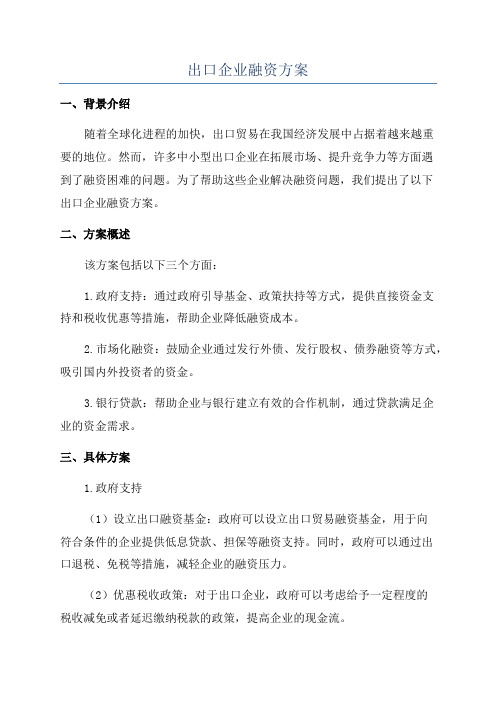 出口企业融资方案

一、背景介绍

随着全球化进程的加快，出口贸易在我国经济发展中占据着越来越重要的地位。然而，许多中小型出口企业在拓展市场、提升竞争力等方面遇到了融资困难的问题。为了帮助这些企业解决融资问题，我们提出了以下出口企业融资方案。

二、方案概述

该方案包括以下三个方面：

1.政府支持：通过政府引导基金、政策扶持等方式，提供直接资金支持和税收优惠等措施，帮助企业降低融资成本。

2.市场化融资：鼓励企业通过发行外债、发行股权、债券融资等方式，吸引国内外投资者的资金。

3.银行贷款：帮助企业与银行建立有效的合作机制，通过贷款满足企业的资金需求。

三、具体方案

1.政府支持

（1）设立出口融资基金：政府可以设立出口贸易融资基金，用于向符合条件的企业提供低息贷款、担保等融资支持。同时，政府可以通过出口退税、免税等措施，减轻企业的融资压力。

（2）优惠税收政策：对于出口企业，政府可以考虑给予一定程度的税收减免或者延迟缴纳税款的政策，提高企业的现金流。